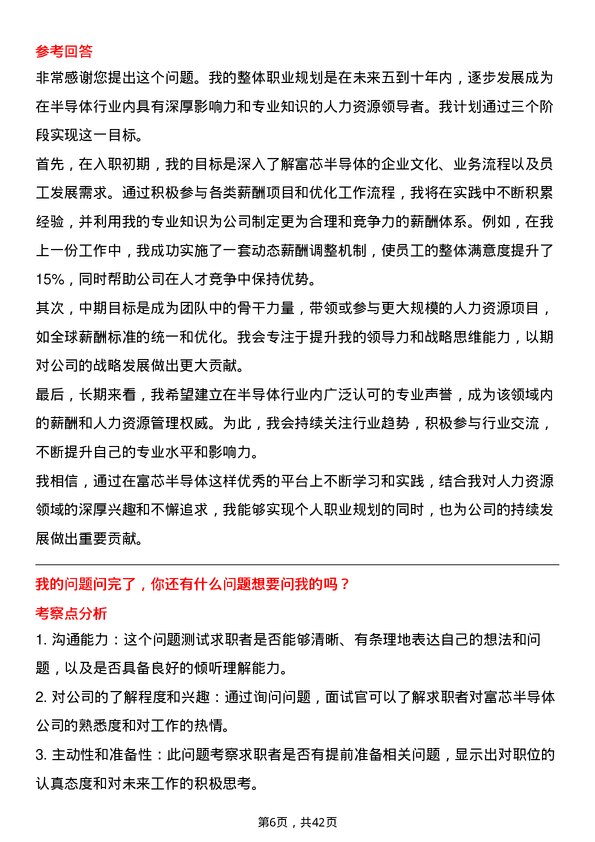 参考回答

非常感谢您提出这个问题。我的整体职业规划是在未来五到十年内，逐步发展成为在半导体行业内具有深厚影响力和专业知识的人力资源领导者。我计划通过三个阶段实现这一目标。

首先，在入职初期，我的目标是深入了解富芯半导体的企业文化、业务流程以及员工发展需求。通过积极参与各类薪酬项目和优化工作流程，我将在实践中不断积累经验，并利用我的专业知识为公司制定更为合理和竞争力的薪酬体系。例如，在我上一份工作中，我成功实施了一套动态薪酬调整机制，使员工的整体满意度提升了15%，同时帮助公司在人才竞争中保持优势。

其次，中期目标是成为团队中的骨干力量，带领或参与更大规模的人力资源项目，如全球薪酬标准的统一和优化。我会专注于提升我的领导力和战略思维能力，以期对公司的战略发展做出更大贡献。

最后，长期来看，我希望建立在半导体行业内广泛认可的专业声誉，成为该领域内的薪酬和人力资源管理权威。为此，我会持续关注行业趋势，积极参与行业交流，不断提升自己的专业水平和影响力。

我相信，通过在富芯半导体这样优秀的平台上不断学习和实践，结合我对人力资源领域的深厚兴趣和不懈追求，我能够实现个人职业规划的同时，也为公司的持续发展做出重要贡献。

我的问题问完了，你还有什么问题想要问我的吗？

考察点分析

1. 沟通能力：这个问题测试求职者是否能够清晰、有条理地表达自己的想法和问题，以及是否具备良好的倾听理解能力。

2. 对公司的了解程度和兴趣：通过询问问题，面试官可以了解求职者对富芯半导体公司的熟悉度和对工作的热情。

3. 主动性和准备性：此问题考察求职者是否有提前准备相关问题，显示出对职位的认真态度和对未来工作的积极思考。

第6页，共42页